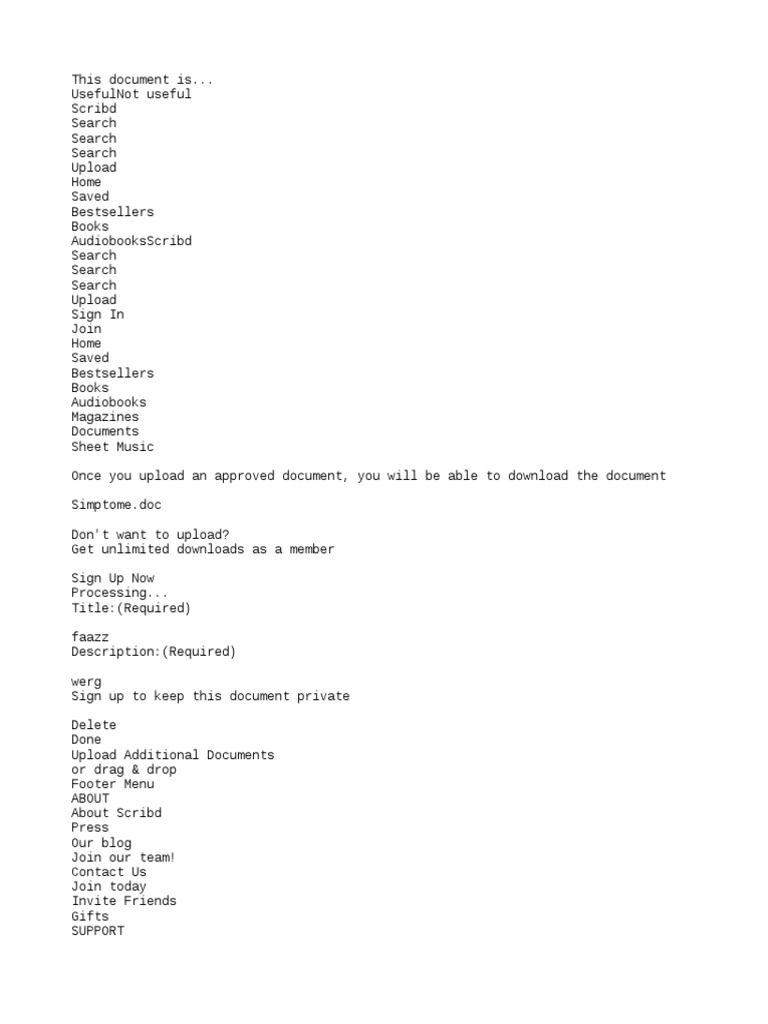 This document is...
UsefulNot useful
Scribd
Search
Search
Search
Upload
Home
Saved
Bestsellers
Books
AudiobooksScribd
Search
Search
Search
Upload
Sign In
Join
Home
Saved
Bestsellers
Books
Audiobooks
Magazines
Documents
Sheet Music

Once you upload an approved document, you will be able to download the document

Simptome.doc

Don't want to upload?
Get unlimited downloads as a member

Sign Up Now
Processing...
Title:(Required)

faazz
Description:(Required)

werg
Sign up to keep this document private

Delete
Done
Upload Additional Documents
or drag & drop
Footer Menu
ABOUT
About Scribd
Press
Our blog
Join our team!
Contact Us
Join today
Invite Friends
Gifts
SUPPORT